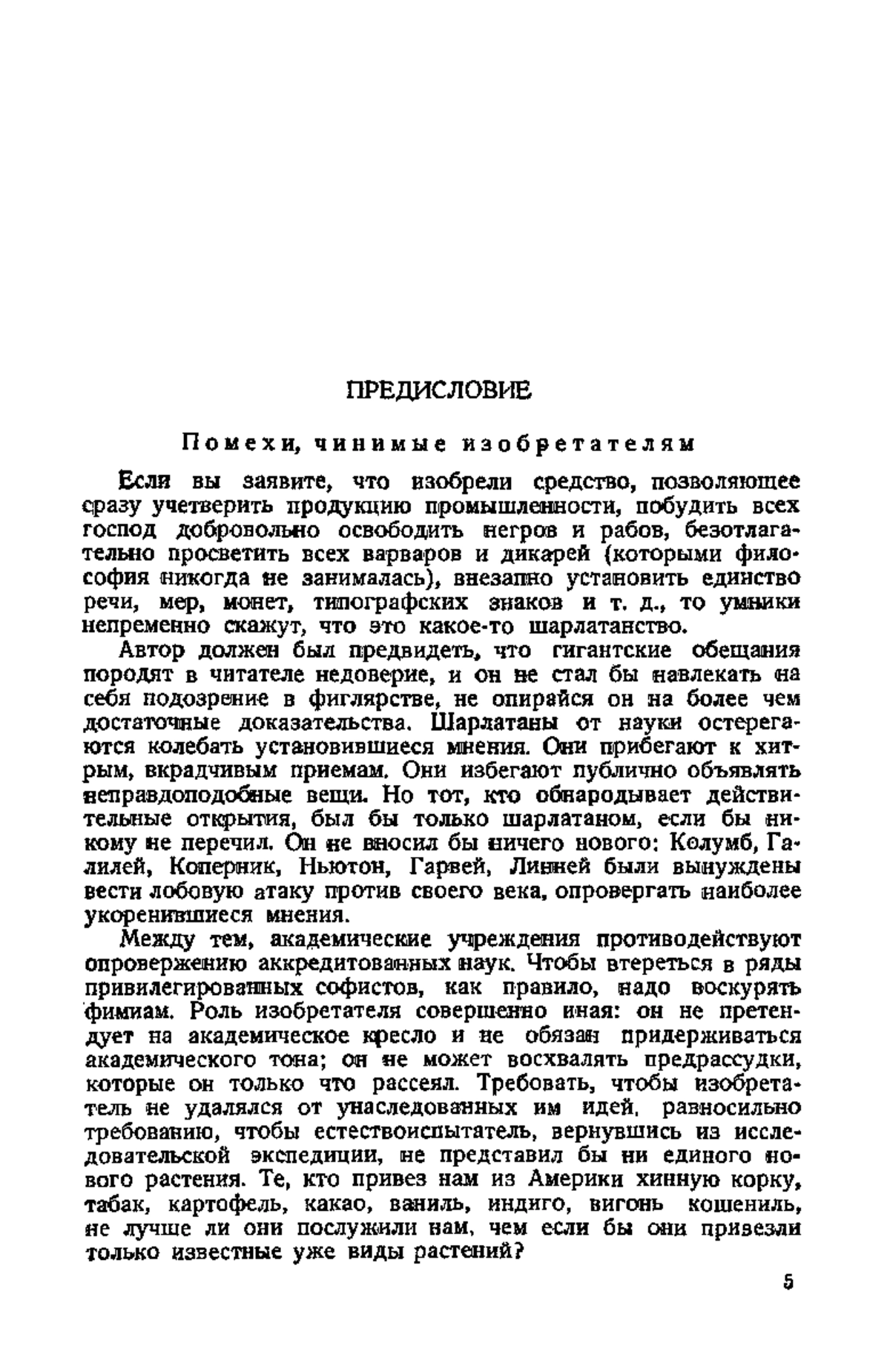 ПРЕДИСЛОВИЕ

Помехи, чинимые изобретателям

Если вы заявите, что изобрели средство, позволяющее сразу учетверить продукцию промышленности, побудить всех господ добровольно освободить негров и рабов, безотлагательно просветить всех варваров и дикарей (которыми философия никогда не занималась), внезапно установить единство речи, мер, монет, типографских знаков и т. д., то умники непременно скажут, что это какое-то шарлатанство.

Автор должен был предвидеть, что гигантские обещания породят в читателе недоверие, и он не стал бы навлекать на себя подозрение в фиглярстве, не опирайся он на более чем достаточные доказательства. Шарлатаны от науки остерегаются колебать установившиеся мнения. Они прибегают к хитрым, вкрадчивым приемам. Они избегают публично объявлять неправдоподобные вещи. Но тот, кто обнародывает действительные открытия, был бы только шарлатаном, если бы никому не перечил. Он не вносил бы ничего нового: Колумб, Галилей, Коперник, Ньютон, Гарвей, Линней были вынуждены вести лобовую атаку против своего века, опровергать наиболее укоренившиеся мнения.

Между тем, академические учреждения противодействуют опровержению аккредитованных наук. Чтобы втереться в ряды привилегированных софистов, как правило, надо воскурять фимиам. Роль изобретателя совершенно иная: он не претендует на академическое кресло и не обязан придерживаться академического тона; он не может восхвалять предрассудки, которые он только что рассеял. Требовать, чтобы изобретатель не удалялся от унаследованных им идей, равносильно требованию, чтобы естествоиспытатель, вернувшись из исследовательской экспедиции, не представил бы ни единого нового растения. Те, кто привез нам из Америки хинную корку, табак, картофель, какао, ваниль, индиго, вигонь кошениль, не лучше ли они послужили нам, чем если бы они привезли только известные уже виды растений?

5